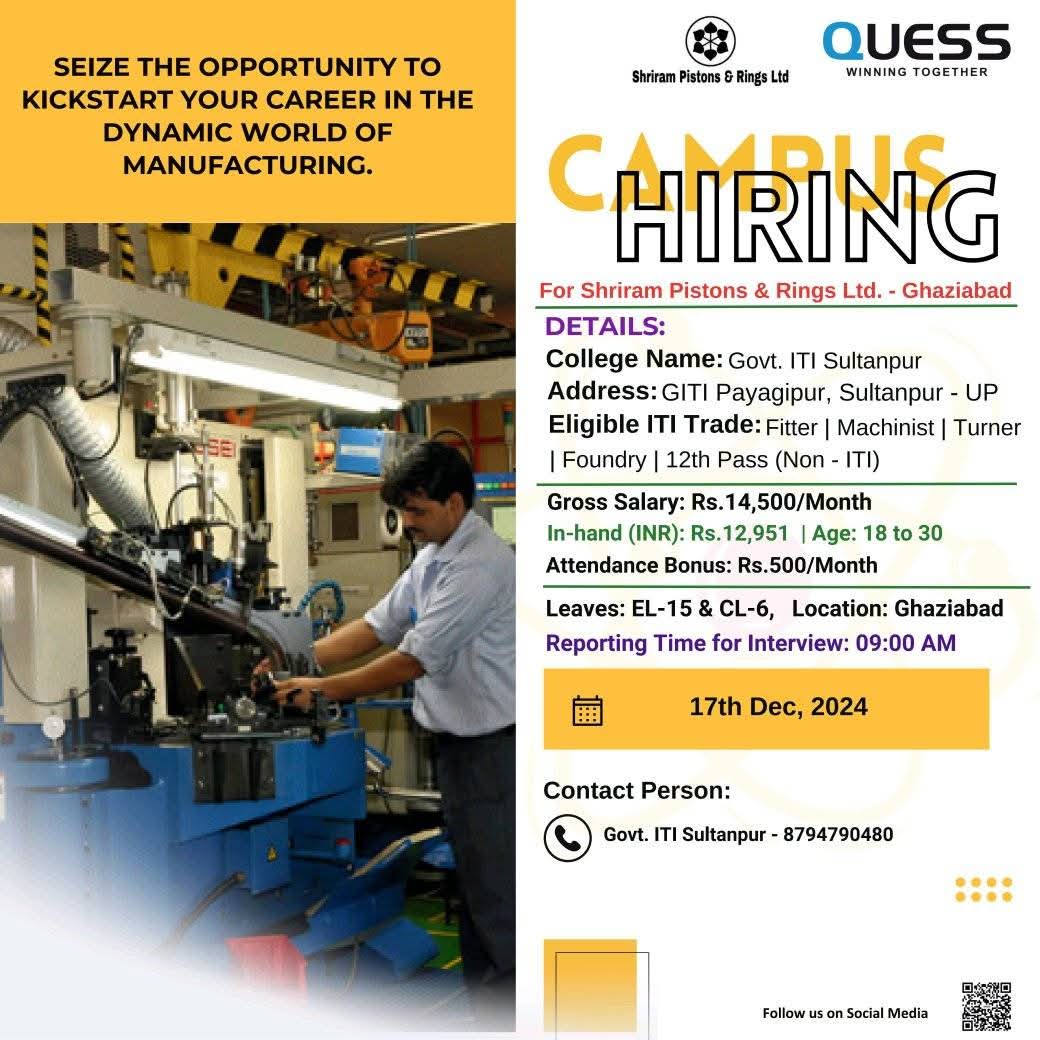 SEIZE THE OPPORTUNITY TO KICKSTART YOUR CAREER IN THE DYNAMIC WORLD OF MANUFACTURING.

Shriram Pistons & Rings Ltd

QUESS
WINNING TOGETHER

CAMPUS
HIRING

For Shriram Pistons & Rings Ltd. - Ghaziabad

DETAILS:
College Name: Govt. ITI Sultanpur
Address: GITI Payagipur, Sultanpur - UP
Eligible ITI Trade: Fitter | Machinist | Turner | Foundry | 12th Pass (Non - ITI)

Gross Salary: Rs.14,500/Month
In-hand (INR): Rs.12,951 | Age: 18 to 30
Attendance Bonus: Rs.500/Month

Leaves: EL-15 & CL-6, Location: Ghaziabad
Reporting Time for Interview: 09:00 AM

17th Dec, 2024

Contact Person:
Govt. ITI Sultanpur - 8794790480

Follow us on Social Media